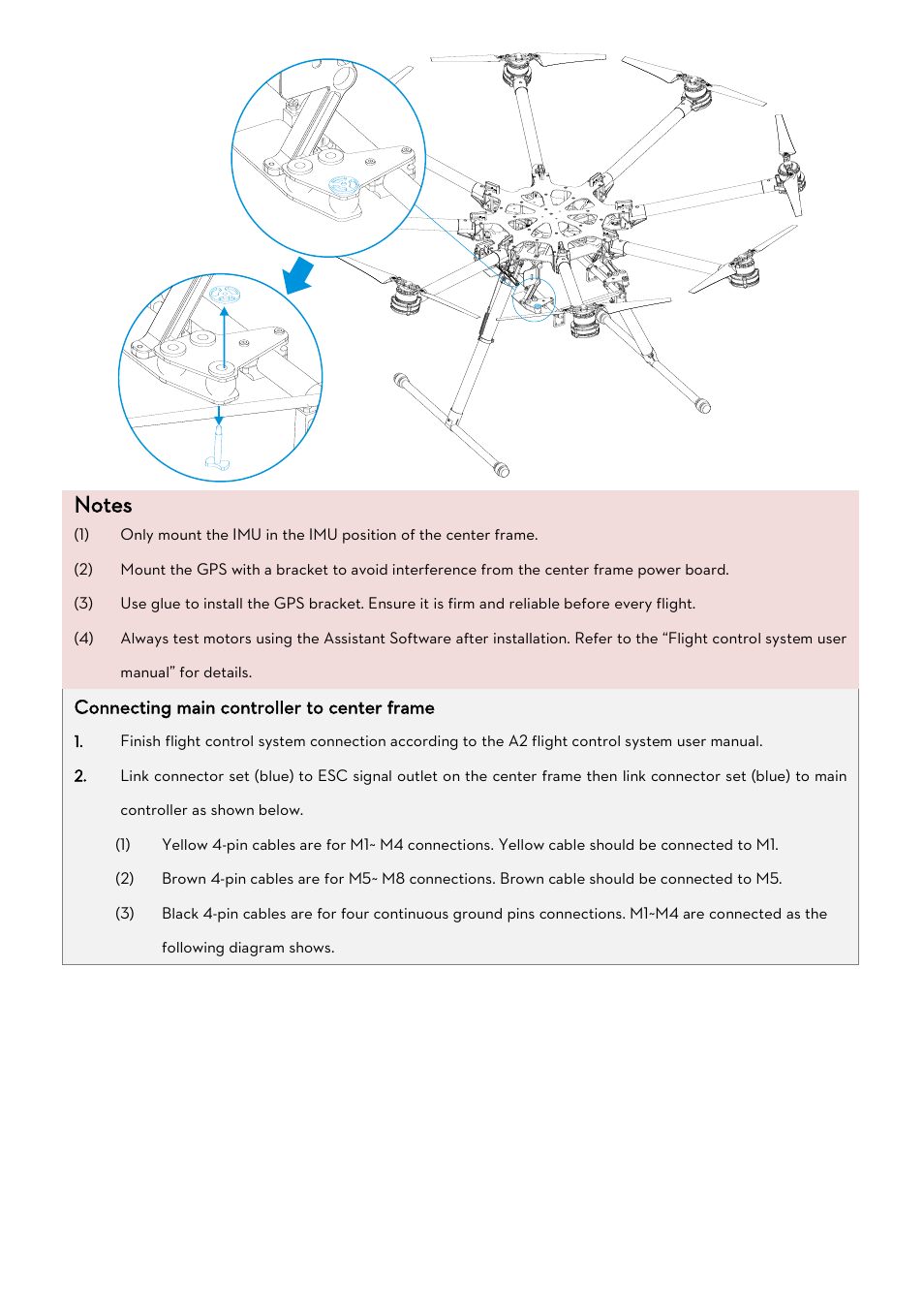 Notes

(1) Only mount the IMU in the IMU position of the center frame.

(2) Mount the GPS with a bracket to avoid interference from the center frame power board.

(3) Use glue to install the GPS bracket. Ensure it is firm and reliable before every flight.

(4) Always test motors using the Assistant Software after installation. Refer to the “Flight control system user manual” for details.

Connecting main controller to center frame

1. Finish flight control system connection according to the A2 flight control system user manual.

2. Link connector set (blue) to ESC signal outlet on the center frame then link connector set (blue) to main controller as shown below.

(1) Yellow 4-pin cables are for M1~ M4 connections. Yellow cable should be connected to M1.

(2) Brown 4-pin cables are for M5~ M8 connections. Brown cable should be connected to M5.

(3) Black 4-pin cables are for four continuous ground pins connections. M1~M4 are connected as the following diagram shows.